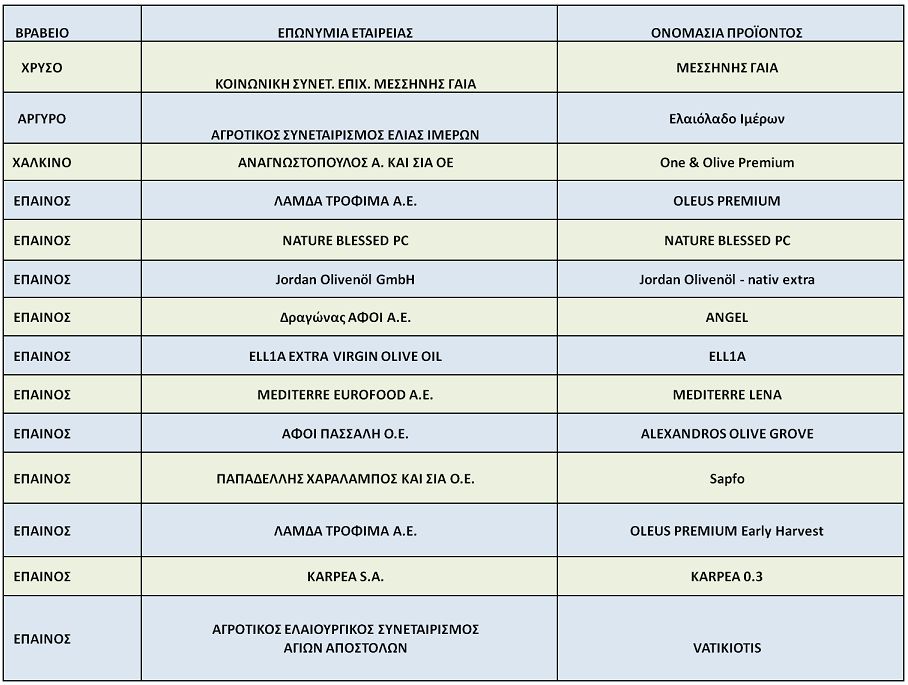 | ΒΡΑΒΕΙΟ | ΕΠΩΝΥΜΙΑ ΕΤΑΙΡΕΙΑΣ | ΟΝΟΜΑΣΙΑ ΠΡΟΪΟΝΤΟΣ |
|---|---|---|
| ΧΡΥΣΟ | ΚΟΙΝΩΝΙΚΗ ΣΥΝΕΤ. ΕΠΙΧ. ΜΕΣΣΗΝΗΣ ΓΑΙΑ | ΜΕΣΣΗΝΗΣ ΓΑΙΑ |
| ΑΡΓΥΡΟ | ΑΓΡΟΤΙΚΟΣ ΣΥΝΕΤΑΙΡΙΣΜΟΣ ΕΛΙΑΣ ΙΜΕΡΩΝ | Ελαιόλαδο Ιμέρων |
| ΧΑΛΚΙΝΟ | ΑΝΑΓΝΩΣΤΟΠΟΥΛΟΣ Α. ΚΑΙ ΣΙΑ ΟΕ | One & Olive Premium |
| ΕΠΑΙΝΟΣ | ΛΑΜΔΑ ΤΡΟΦΙΜΑ Α.Ε. | OLEUS PREMIUM |
| ΕΠΑΙΝΟΣ | NATURE BLESSED PC | NATURE BLESSED PC |
| ΕΠΑΙΝΟΣ | Jordan Olivenöl GmbH | Jordan Olivenöl - nativ extra |
| ΕΠΑΙΝΟΣ | Δραγώνας ΑΦΟΙ Α.Ε. | ANGEL |
| ΕΠΑΙΝΟΣ | ELL1A EXTRA VIRGIN OLIVE OIL | ELL1A |
| ΕΠΑΙΝΟΣ | MEDITERRE EUROFOOD A.E. | MEDITERRE LENA |
| ΕΠΑΙΝΟΣ | ΑΦΟΙ ΠΑΣΣΑΛΗ Ο.Ε. | ALEXANDROS OLIVE GROVE |
| ΕΠΑΙΝΟΣ | ΠΑΠΑΔΕΛΛΗΣ ΧΑΡΑΛΑΜΠΟΣ ΚΑΙ ΣΙΑ Ο.Ε. | Sapfo |
| ΕΠΑΙΝΟΣ | ΛΑΜΔΑ ΤΡΟΦΙΜΑ Α.Ε. | OLEUS PREMIUM Early Harvest |
| ΕΠΑΙΝΟΣ | KARPEA S.A. | KARPEA 0.3 |
| ΕΠΑΙΝΟΣ | ΑΓΡΟΤΙΚΟΣ ΕΛΑΙΟΥΡΓΙΚΟΣ ΣΥΝΕΤΑΙΡΙΣΜΟΣ ΑΓΙΩΝ ΑΠΟΣΤΟΛΩΝ | VATIKIOTIS |